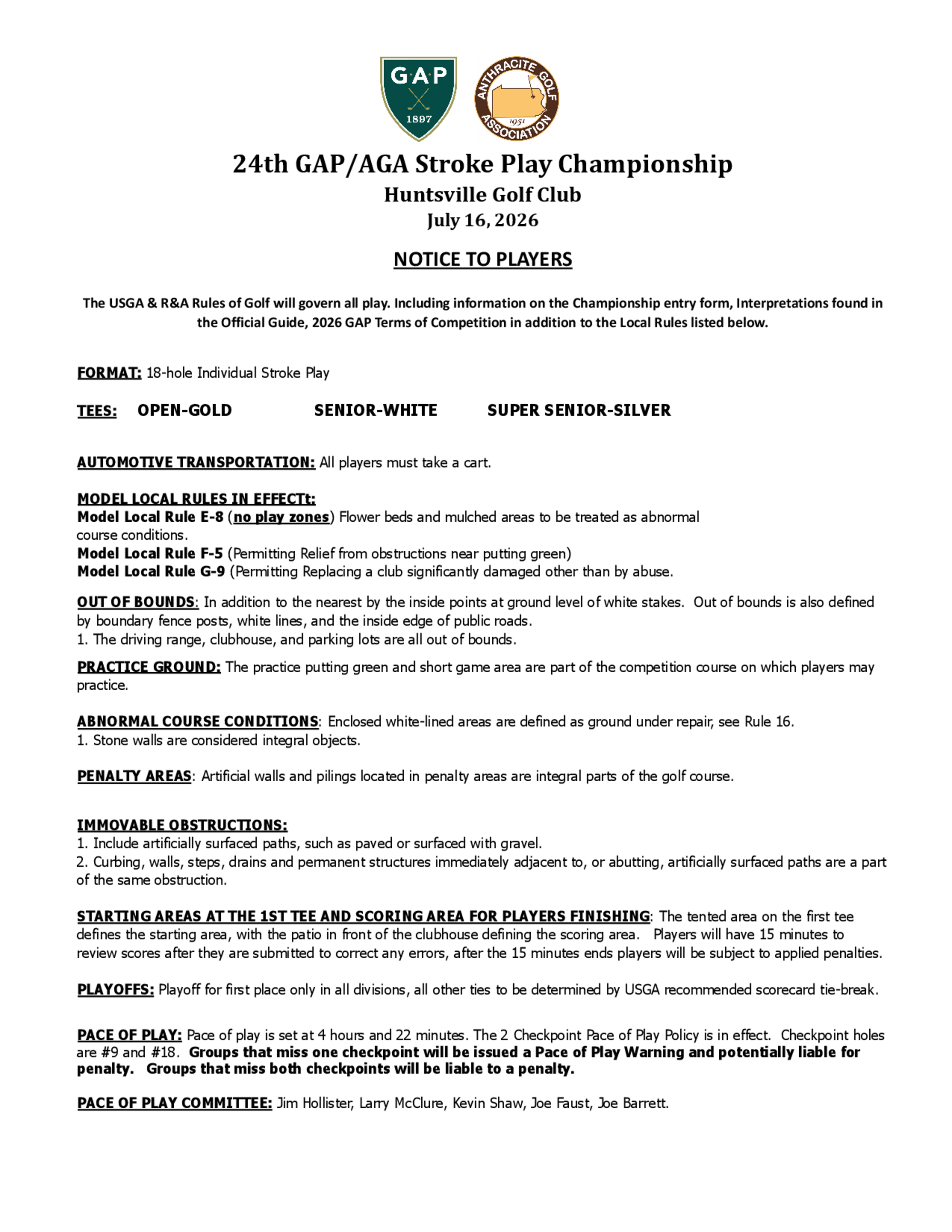 G·A·P
1897

ANTHRACITE GOLF ASSOCIATION
1951

24th GAP/AGA Stroke Play Championship
Huntsville Golf Club
July 16, 2026

NOTICE TO PLAYERS

The USGA & R&A Rules of Golf will govern all play. Including information on the Championship entry form, Interpretations found in the Official Guide, 2026 GAP Terms of Competition in addition to the Local Rules listed below.

FORMAT: 18-hole Individual Stroke Play

TEES: OPEN-GOLD SENIOR-WHITE SUPER SENIOR-SILVER

AUTOMOTIVE TRANSPORTATION: All players must take a cart.

MODEL LOCAL RULES IN EFFECTt:
Model Local Rule E-8 (no play zones) Flower beds and mulched areas to be treated as abnormal course conditions.
Model Local Rule F-5 (Permitting Relief from obstructions near putting green)
Model Local Rule G-9 (Permitting Replacing a club significantly damaged other than by abuse.

OUT OF BOUNDS: In addition to the nearest by the inside points at ground level of white stakes. Out of bounds is also defined by boundary fence posts, white lines, and the inside edge of public roads.
1. The driving range, clubhouse, and parking lots are all out of bounds.

PRACTICE GROUND: The practice putting green and short game area are part of the competition course on which players may practice.

ABNORMAL COURSE CONDITIONS: Enclosed white-lined areas are defined as ground under repair, see Rule 16.
1. Stone walls are considered integral objects.

PENALTY AREAS: Artificial walls and pilings located in penalty areas are integral parts of the golf course.

IMMOVABLE OBSTRUCTIONS:
1. Include artificially surfaced paths, such as paved or surfaced with gravel.
2. Curbing, walls, steps, drains and permanent structures immediately adjacent to, or abutting, artificially surfaced paths are a part of the same obstruction.

STARTING AREAS AT THE 1ST TEE AND SCORING AREA FOR PLAYERS FINISHING: The tented area on the first tee defines the starting area, with the patio in front of the clubhouse defining the scoring area. Players will have 15 minutes to review scores after they are submitted to correct any errors, after the 15 minutes ends players will be subject to applied penalties.

PLAYOFFS: Playoff for first place only in all divisions, all other ties to be determined by USGA recommended scorecard tie-break.

PACE OF PLAY: Pace of play is set at 4 hours and 22 minutes. The 2 Checkpoint Pace of Play Policy is in effect. Checkpoint holes are #9 and #18. Groups that miss one checkpoint will be issued a Pace of Play Warning and potentially liable for penalty. Groups that miss both checkpoints will be liable to a penalty.

PACE OF PLAY COMMITTEE: Jim Hollister, Larry McClure, Kevin Shaw, Joe Faust, Joe Barrett.